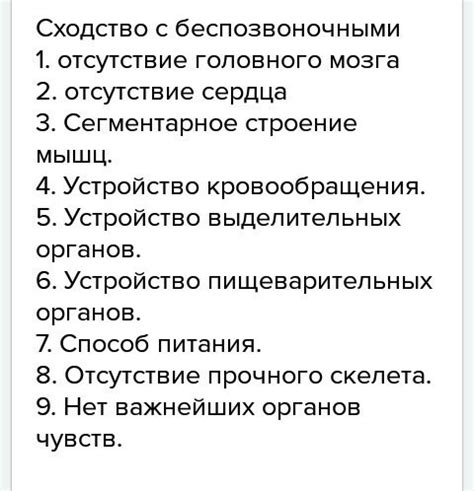 Сходство с беспозвоночными
1. отсутствие головного мозга
2. отсутствие сердца
3. Сегментарное строение мышц.
4. Устройство кровообращения.
5. Устройство выделительных органов.
6. Устройство пищеварительных органов.
7. Способ питания.
8. Отсутствие прочного скелета.
9. Нет важнейших органов чувств.